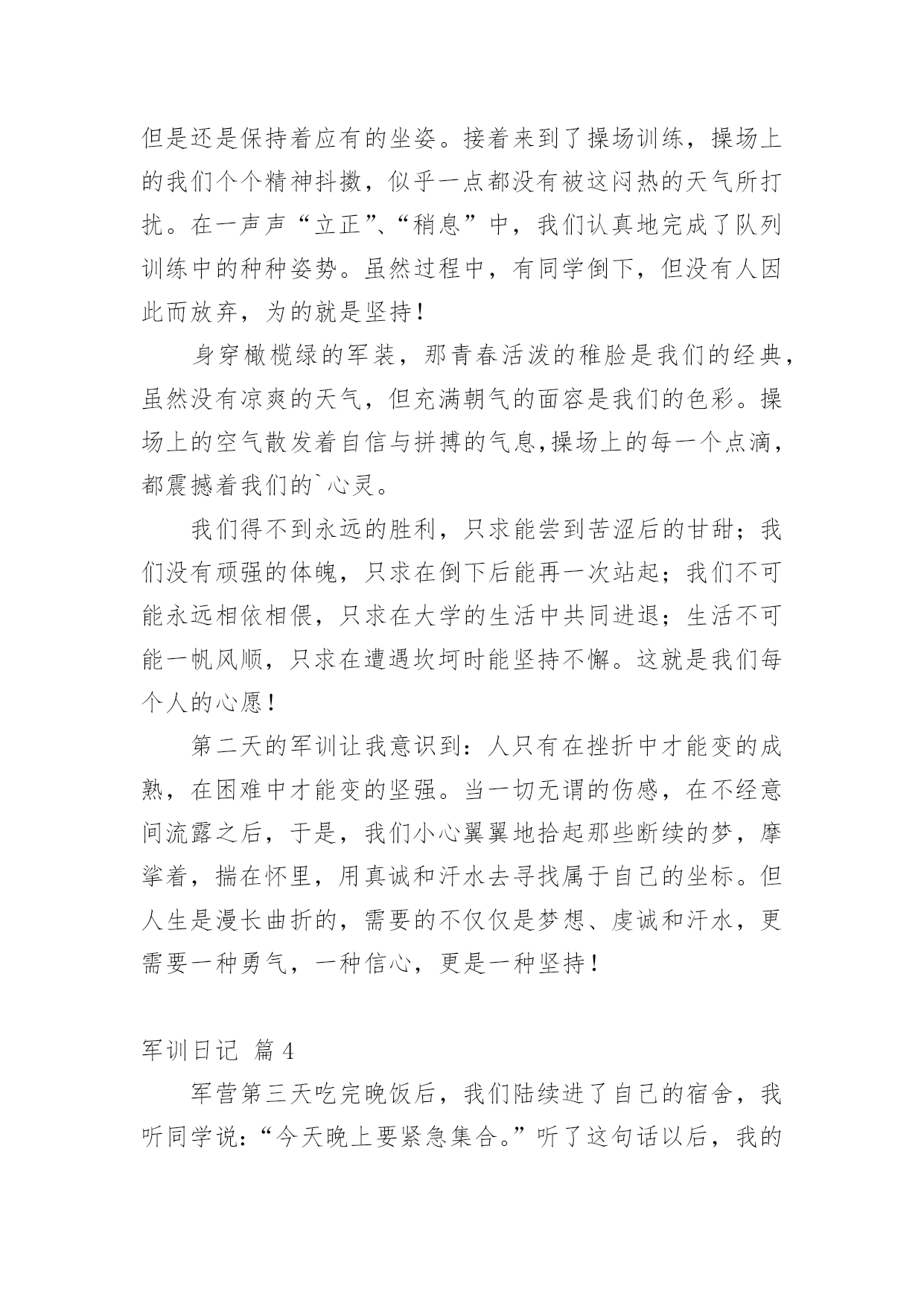 但是还是保持着应有的坐姿。接着来到了操场训练，操场上的我们个个精神抖擞，似乎一点都没有被这闷热的天气所打扰。在一声声“立正”、“稍息”中，我们认真地完成了队列训练中的种种姿势。虽然过程中，有同学倒下，但没有人因此而放弃，为的就是坚持！

身穿橄榄绿的军装，那青春活泼的稚脸是我们的经典，虽然没有凉爽的天气，但充满朝气的面容是我们的色彩。操场上的空气散发着自信与拼搏的气息,操场上的每一个点滴，都震撼着我们的`心灵。

我们得不到永远的胜利，只求能尝到苦涩后的甘甜；我们没有顽强的体魄，只求在倒下后能再一次站起；我们不可能永远相依相偎，只求在大学的生活中共同进退；生活不可能一帆风顺，只求在遭遇坎坷时能坚持不懈。这就是我们每个人的心愿！

第二天的军训让我意识到：人只有在挫折中才能变的成熟，在困难中才能变的坚强。当一切无谓的伤感，在不经意间流露之后，于是，我们小心翼翼地拾起那些断续的梦，摩挲着，揣在怀里，用真诚和汗水去寻找属于自己的坐标。但人生是漫长曲折的，需要的不仅仅是梦想、虔诚和汗水，更需要一种勇气，一种信心，更是一种坚持！

军训日记 篇4

军营第三天吃完晚饭后，我们陆续进了自己的宿舍，我听同学说：“今天晚上要紧急集合。”听了这句话以后，我的